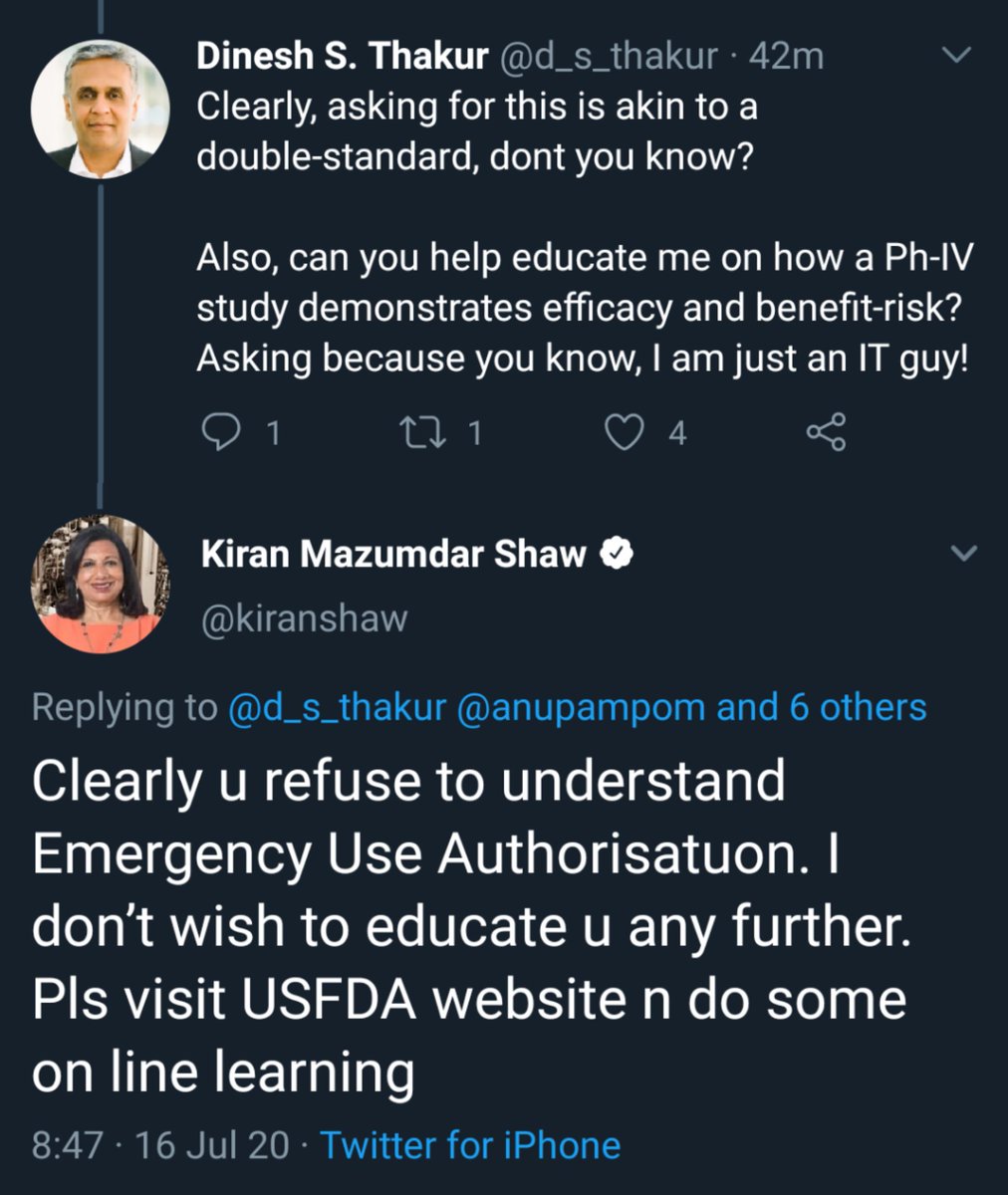 Dinesh S. Thakur @d_s_thakur · 42m
Clearly, asking for this is akin to a double-standard, dont you know?

Also, can you help educate me on how a Ph-IV study demonstrates efficacy and benefit-risk? Asking because you know, I am just an IT guy!

1 1 4

Kiran Mazumdar Shaw
@kiranshaw

Replying to @d_s_thakur @anupampom and 6 others

Clearly u refuse to understand Emergency Use Authorisatuon. I don't wish to educate u any further. Pls visit USFDA website n do some on line learning

8:47 · 16 Jul 20 · Twitter for iPhone